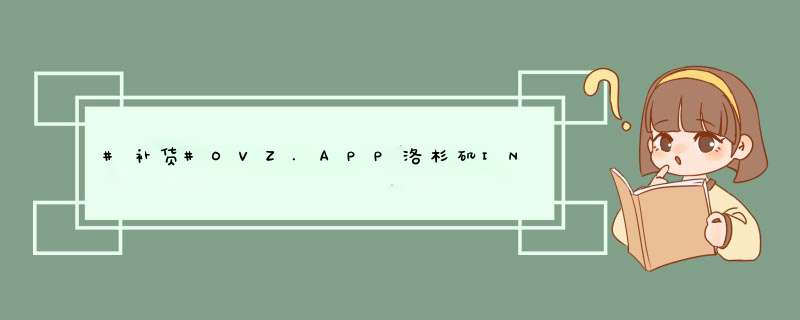 #补货#OVZ.APP洛杉矶IN